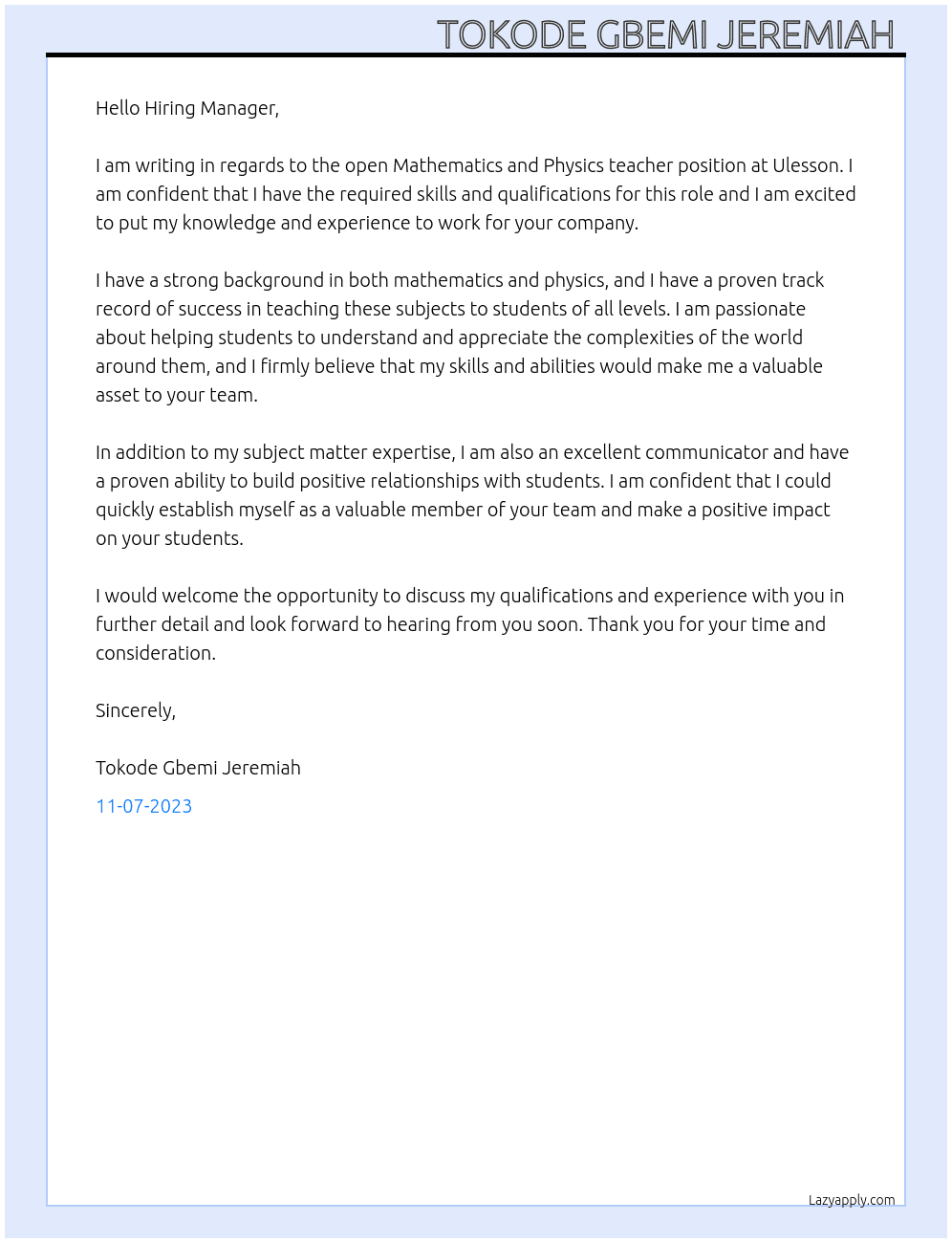 TOKODE GBEMI JEREMIAH

Hello Hiring Manager,

I am writing in regards to the open Mathematics and Physics teacher position at Ulesson. I am confident that I have the required skills and qualifications for this role and I am excited to put my knowledge and experience to work for your company.

I have a strong background in both mathematics and physics, and I have a proven track record of success in teaching these subjects to students of all levels. I am passionate about helping students to understand and appreciate the complexities of the world around them, and I firmly believe that my skills and abilities would make me a valuable asset to your team.

In addition to my subject matter expertise, I am also an excellent communicator and have a proven ability to build positive relationships with students. I am confident that I could quickly establish myself as a valuable member of your team and make a positive impact on your students.

I would welcome the opportunity to discuss my qualifications and experience with you in further detail and look forward to hearing from you soon. Thank you for your time and consideration.

Sincerely,

Tokode Gbemi Jeremiah

11-07-2023

Lazyapply.com